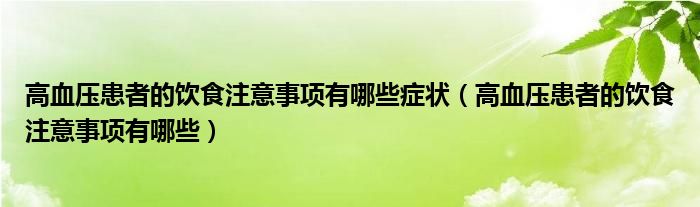 高血压患者的饮食注意事项有哪些症状（高血压患者的饮食注意事项有哪些）